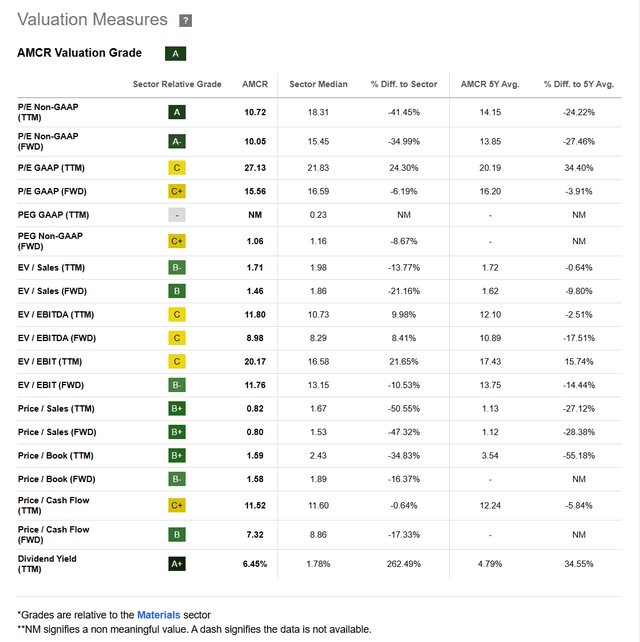 Valuation Measures ?

AMCR Valuation Grade A

| | Sector Relative Grade | AMCR | Sector Median | % Diff. to Sector | AMCR 5Y Avg. | % Diff. to 5Y Avg. |
|---|---|---|---|---|---|---|
| P/E Non-GAAP (TTM) | A | 10.72 | 18.31 | -41.45% | 14.15 | -24.22% |
| P/E Non-GAAP (FWD) | A- | 10.05 | 15.45 | -34.99% | 13.85 | -27.46% |
| P/E GAAP (TTM) | C | 27.13 | 21.83 | 24.30% | 20.19 | 34.40% |
| P/E GAAP (FWD) | C+ | 15.56 | 16.59 | -6.19% | 16.20 | -3.91% |
| PEG GAAP (TTM) | - | NM | 0.23 | NM | - | NM |
| PEG Non-GAAP (FWD) | C+ | 1.06 | 1.16 | -8.67% | - | NM |
| EV / Sales (TTM) | B- | 1.71 | 1.98 | -13.77% | 1.72 | -0.64% |
| EV / Sales (FWD) | B | 1.46 | 1.86 | -21.16% | 1.62 | -9.80% |
| EV / EBITDA (TTM) | C | 11.80 | 10.73 | 9.98% | 12.10 | -2.51% |
| EV / EBITDA (FWD) | C | 8.98 | 8.29 | 8.41% | 10.89 | -17.51% |
| EV / EBIT (TTM) | C | 20.17 | 16.58 | 21.65% | 17.43 | 15.74% |
| EV / EBIT (FWD) | B- | 11.76 | 13.15 | -10.53% | 13.75 | -14.44% |
| Price / Sales (TTM) | B+ | 0.82 | 1.67 | -50.55% | 1.13 | -27.12% |
| Price / Sales (FWD) | B+ | 0.80 | 1.53 | -47.32% | 1.12 | -28.38% |
| Price / Book (TTM) | B+ | 1.59 | 2.43 | -34.83% | 3.54 | -55.18% |
| Price / Book (FWD) | B- | 1.58 | 1.89 | -16.37% | - | NM |
| Price / Cash Flow (TTM) | C+ | 11.52 | 11.60 | -0.64% | 12.24 | -5.84% |
| Price / Cash Flow (FWD) | B | 7.32 | 8.86 | -17.33% | - | NM |
| Dividend Yield (TTM) | A+ | 6.45% | 1.78% | 262.49% | 4.79% | 34.55% |

*Grades are relative to the Materials sector
**NM signifies a non meaningful value. A dash signifies the data is not available.